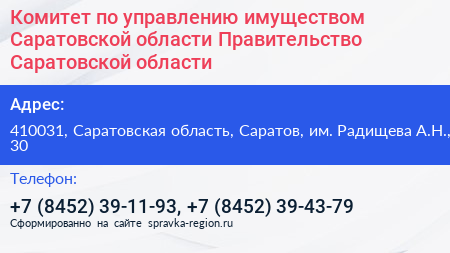 Комитет по управлению имуществом Саратовской области Правительство Саратовской области

Адрес:

410031, Саратовская область, Саратов, им. Радищева А.Н., 30

Телефон:

+7 (8452) 39-11-93, +7 (8452) 39-43-79

Сформированно на сайте spravka-region.ru